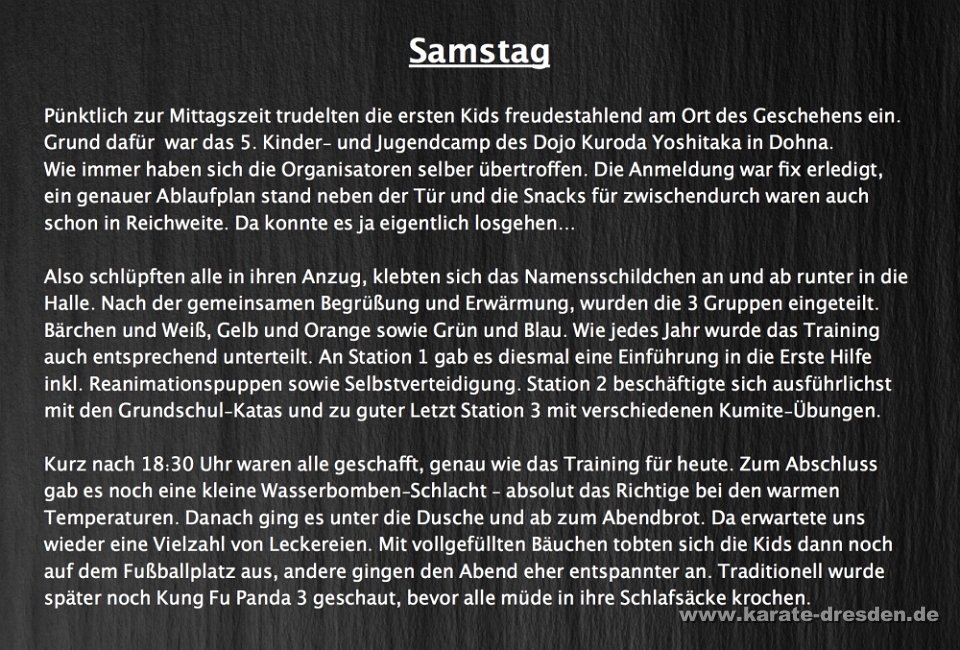 Samstag

Pünktlich zur Mittagszeit trudelten die ersten Kids freudestahlend am Ort des Geschehens ein. Grund dafür war das 5. Kinder- und Jugendcamp des Dojo Kuroda Yoshitaka in Dohna.
Wie immer haben sich die Organisatoren selber übertroffen. Die Anmeldung war fix erledigt, ein genauer Ablaufplan stand neben der Tür und die Snacks für zwischendurch waren auch schon in Reichweite. Da konnte es ja eigentlich losgehen...

Also schlüpften alle in ihren Anzug, klebten sich das Namensschildchen an und ab runter in die Halle. Nach der gemeinsamen Begrüßung und Erwärmung, wurden die 3 Gruppen eingeteilt. Bärchen und Weiß, Gelb und Orange sowie Grün und Blau. Wie jedes Jahr wurde das Training auch entsprechend unterteilt. An Station 1 gab es diesmal eine Einführung in die Erste Hilfe inkl. Reanimationspuppen sowie Selbstverteidigung. Station 2 beschäftigte sich ausführlichst mit den Grundschul-Katas und zu guter Letzt Station 3 mit verschiedenen Kumite-Übungen.

Kurz nach 18:30 Uhr waren alle geschafft, genau wie das Training für heute. Zum Abschluss gab es noch eine kleine Wasserbomben-Schlacht - absolut das Richtige bei den warmen Temperaturen. Danach ging es unter die Dusche und ab zum Abendbrot. Da erwartete uns wieder eine Vielzahl von Leckereien. Mit vollgefüllten Bäuchen tobten sich die Kids dann noch auf dem Fußballplatz aus, andere gingen den Abend eher entspannter an. Traditionell wurde später noch Kung Fu Panda 3 geschaut, bevor alle müde in ihre Schlafsäcke krochen.

www.karate-dresden.de